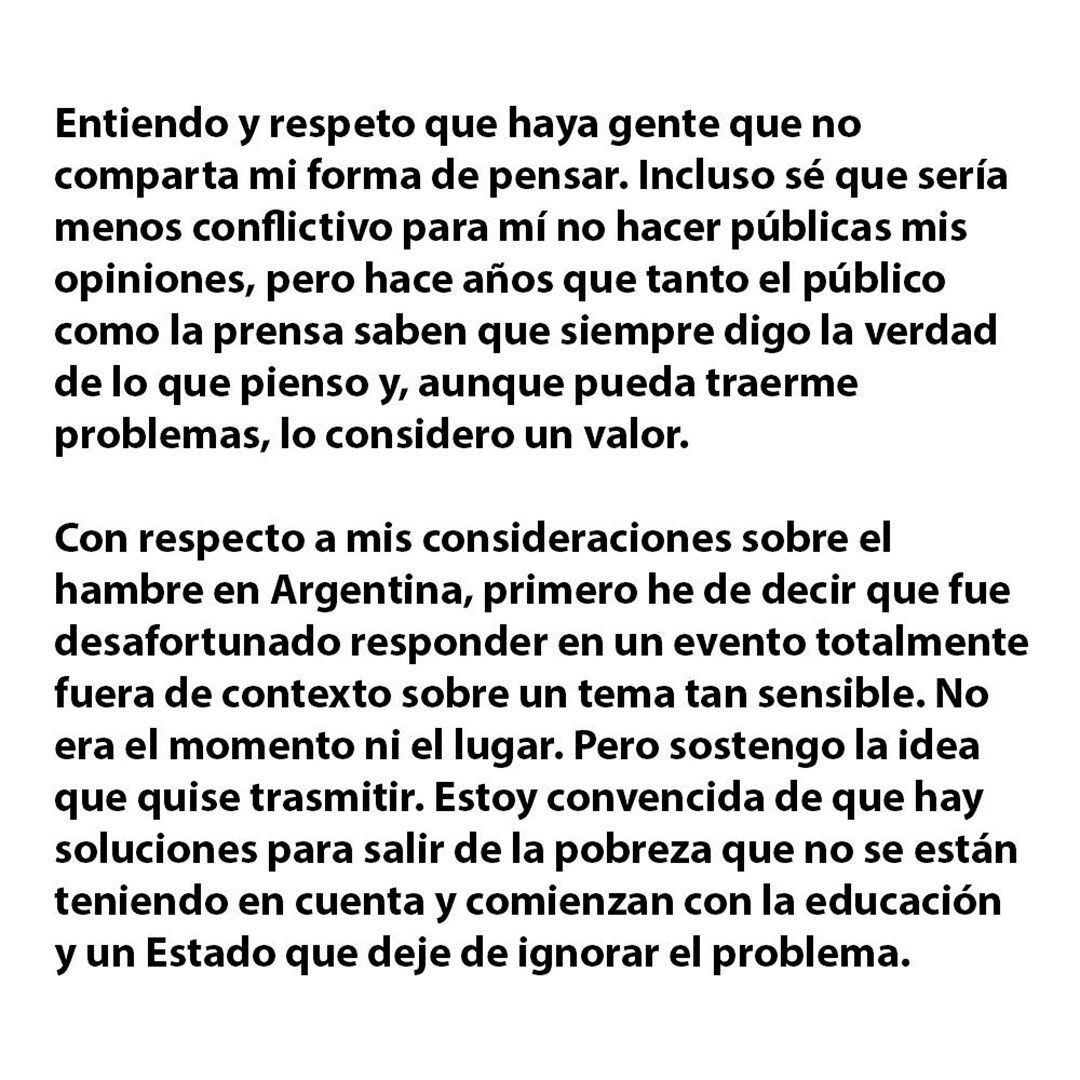 Entiendo y respeto que haya gente que no comparta mi forma de pensar. Incluso sé que sería menos conflictivo para mí no hacer públicas mis opiniones, pero hace años que tanto el público como la prensa saben que siempre digo la verdad de lo que pienso y, aunque pueda traerme problemas, lo considero un valor.

Con respecto a mis consideraciones sobre el hambre en Argentina, primero he de decir que fue desafortunado responder en un evento totalmente fuera de contexto sobre un tema tan sensible. No era el momento ni el lugar. Pero sostengo la idea que quise trasmitir. Estoy convencida de que hay soluciones para salir de la pobreza que no se están teniendo en cuenta y comienzan con la educación y un Estado que deje de ignorar el problema.